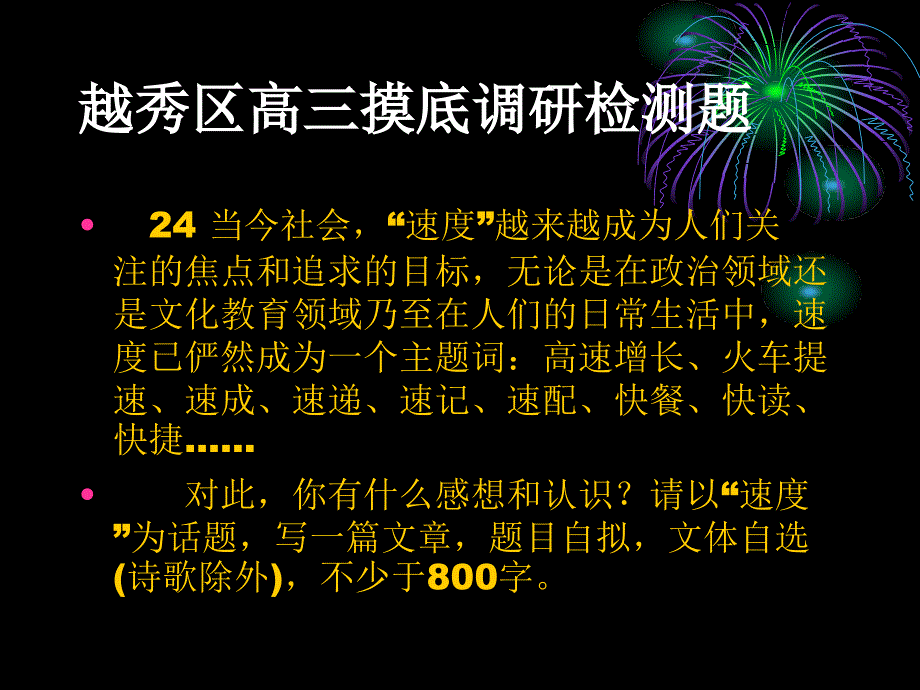 越秀区高三摸底调研检测题

• 24 当今社会，“速度”越来越成为人们关注的焦点和追求的目标，无论是在政治领域还是文化教育领域乃至在人们的日常生活中，速度已俨然成为一个主题词：高速增长、火车提速、速成、速递、速记、速配、快餐、快读、快捷……

• 对此，你有什么感想和认识？请以“速度”为话题，写一篇文章，题目自拟，文体自选(诗歌除外)，不少于800字。